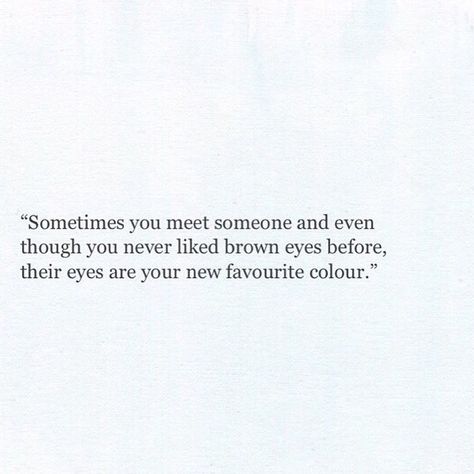 “Sometimes you meet someone and even though you never liked brown eyes before, their eyes are your new favourite colour.”